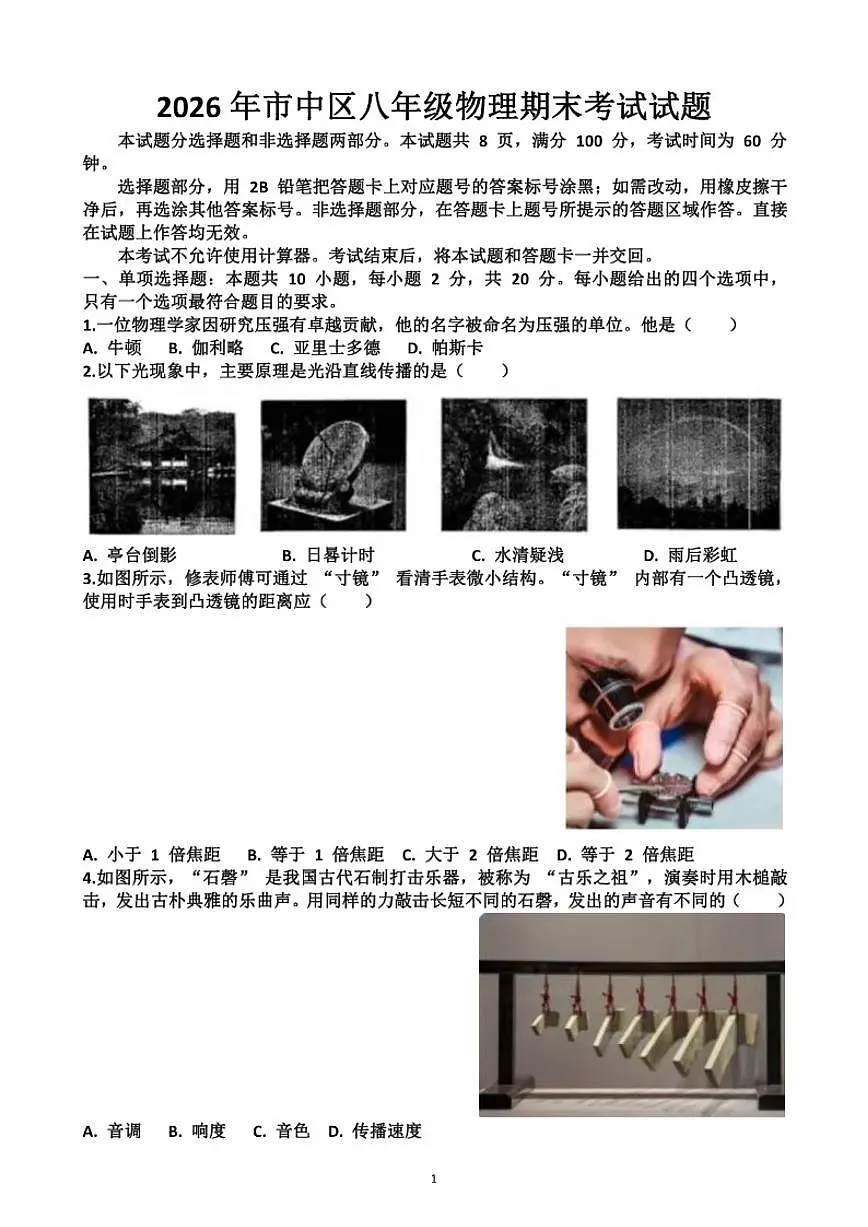 2026 年市中区八年级物理期末考试试题

本试题分选择题和非选择题两部分。本试题共 8 页，满分 100 分，考试时间为 60 分钟。

选择题部分，用 2B 铅笔把答题卡上对应题号的答案标号涂黑；如需改动，用橡皮擦干净后，再选涂其他答案标号。非选择题部分，在答题卡上题号所提示的答题区域作答。直接在试题上作答均无效。

本考试不允许使用计算器。考试结束后，将本试题和答题卡一并交回。

一、单项选择题：本题共 10 小题，每小题 2 分，共 20 分。每小题给出的四个选项中，只有一个选项最符合题目的要求。

1.一位物理学家因研究压强有卓越贡献，他的名字被命名为压强的单位。他是（　　）

A. 牛顿　B. 伽利略　C. 亚里士多德　D. 帕斯卡

2.以下光现象中，主要原理是光沿直线传播的是（　　）

A. 亭台倒影　B. 日晷计时　C. 水清疑浅　D. 雨后彩虹

3.如图所示，修表师傅可通过 “寸镜” 看清手表微小结构。“寸镜” 内部有一个凸透镜，使用时手表到凸透镜的距离应（　　）

A. 小于 1 倍焦距　B. 等于 1 倍焦距　C. 大于 2 倍焦距　D. 等于 2 倍焦距

4.如图所示，“石磬” 是我国古代石制打击乐器，被称为 “古乐之祖”，演奏时用木槌敲击，发出古朴典雅的乐曲声。用同样的力敲击长短不同的石磬，发出的声音有不同的（　　）

A. 音调　B. 响度　C. 音色　D. 传播速度

1